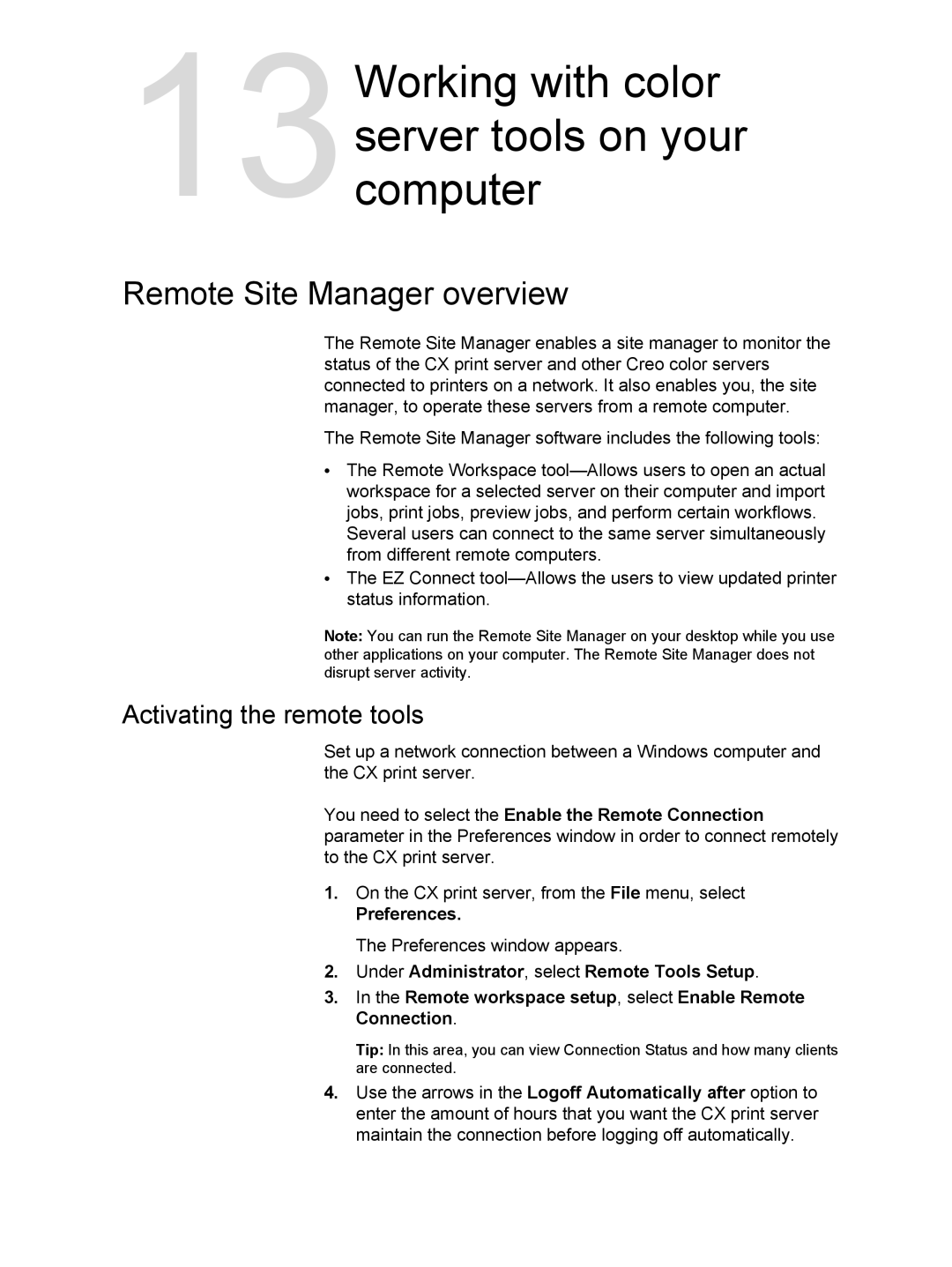 13 Working with color server tools on your computer

Remote Site Manager overview

The Remote Site Manager enables a site manager to monitor the status of the CX print server and other Creo color servers connected to printers on a network. It also enables you, the site manager, to operate these servers from a remote computer.

The Remote Site Manager software includes the following tools:

• The Remote Workspace tool—Allows users to open an actual workspace for a selected server on their computer and import jobs, print jobs, preview jobs, and perform certain workflows. Several users can connect to the same server simultaneously from different remote computers.
• The EZ Connect tool—Allows the users to view updated printer status information.

Note: You can run the Remote Site Manager on your desktop while you use other applications on your computer. The Remote Site Manager does not disrupt server activity.

Activating the remote tools

Set up a network connection between a Windows computer and the CX print server.

You need to select the Enable the Remote Connection parameter in the Preferences window in order to connect remotely to the CX print server.

1. On the CX print server, from the File menu, select Preferences.

The Preferences window appears.

2. Under Administrator, select Remote Tools Setup.
3. In the Remote workspace setup, select Enable Remote Connection.

Tip: In this area, you can view Connection Status and how many clients are connected.

4. Use the arrows in the Logoff Automatically after option to enter the amount of hours that you want the CX print server maintain the connection before logging off automatically.